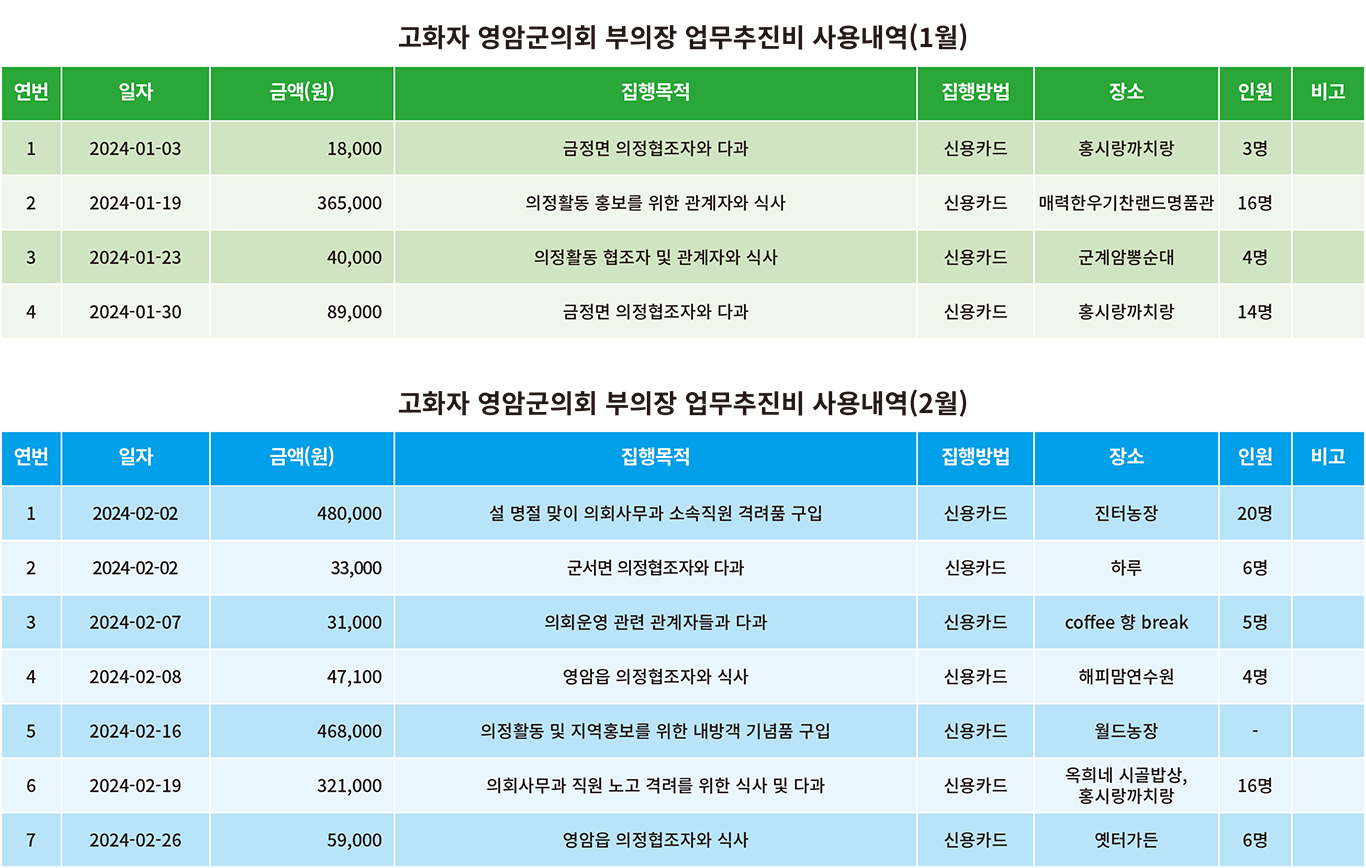 고화자 영암군의회 부의장 업무추진비 사용내역(1월)

| 연번 | 일자 | 금액(원) | 집행목적 | 집행방법 | 장소 | 인원 | 비고 |
|---|---|---|---|---|---|---|---|
| 1 | 2024-01-03 | 18,000 | 금정면 의정협조자와 다과 | 신용카드 | 홍시랑까치랑 | 3명 | |
| 2 | 2024-01-19 | 365,000 | 의정활동 홍보를 위한 관계자와 식사 | 신용카드 | 매력한우기찬랜드명품관 | 16명 | |
| 3 | 2024-01-23 | 40,000 | 의정활동 협조자 및 관계자와 식사 | 신용카드 | 군계암뽕순대 | 4명 | |
| 4 | 2024-01-30 | 89,000 | 금정면 의정협조자와 다과 | 신용카드 | 홍시랑까치랑 | 14명 | |

고화자 영암군의회 부의장 업무추진비 사용내역(2월)

| 연번 | 일자 | 금액(원) | 집행목적 | 집행방법 | 장소 | 인원 | 비고 |
|---|---|---|---|---|---|---|---|
| 1 | 2024-02-02 | 480,000 | 설 명절 맞이 의회사무과 소속직원 격려품 구입 | 신용카드 | 진터농장 | 20명 | |
| 2 | 2024-02-02 | 33,000 | 군서면 의정협조자와 다과 | 신용카드 | 하루 | 6명 | |
| 3 | 2024-02-07 | 31,000 | 의회운영 관련 관계자들과 다과 | 신용카드 | coffee 향 break | 5명 | |
| 4 | 2024-02-08 | 47,100 | 영암읍 의정협조자와 식사 | 신용카드 | 해피맘연수원 | 4명 | |
| 5 | 2024-02-16 | 468,000 | 의정활동 및 지역홍보를 위한 내방객 기념품 구입 | 신용카드 | 월드농장 | - | |
| 6 | 2024-02-19 | 321,000 | 의회사무과 직원 노고 격려를 위한 식사 및 다과 | 신용카드 | 옥희네 시골밥상, 홍시랑까치랑 | 16명 | |
| 7 | 2024-02-26 | 59,000 | 영암읍 의정협조자와 식사 | 신용카드 | 옛터가든 | 6명 | |